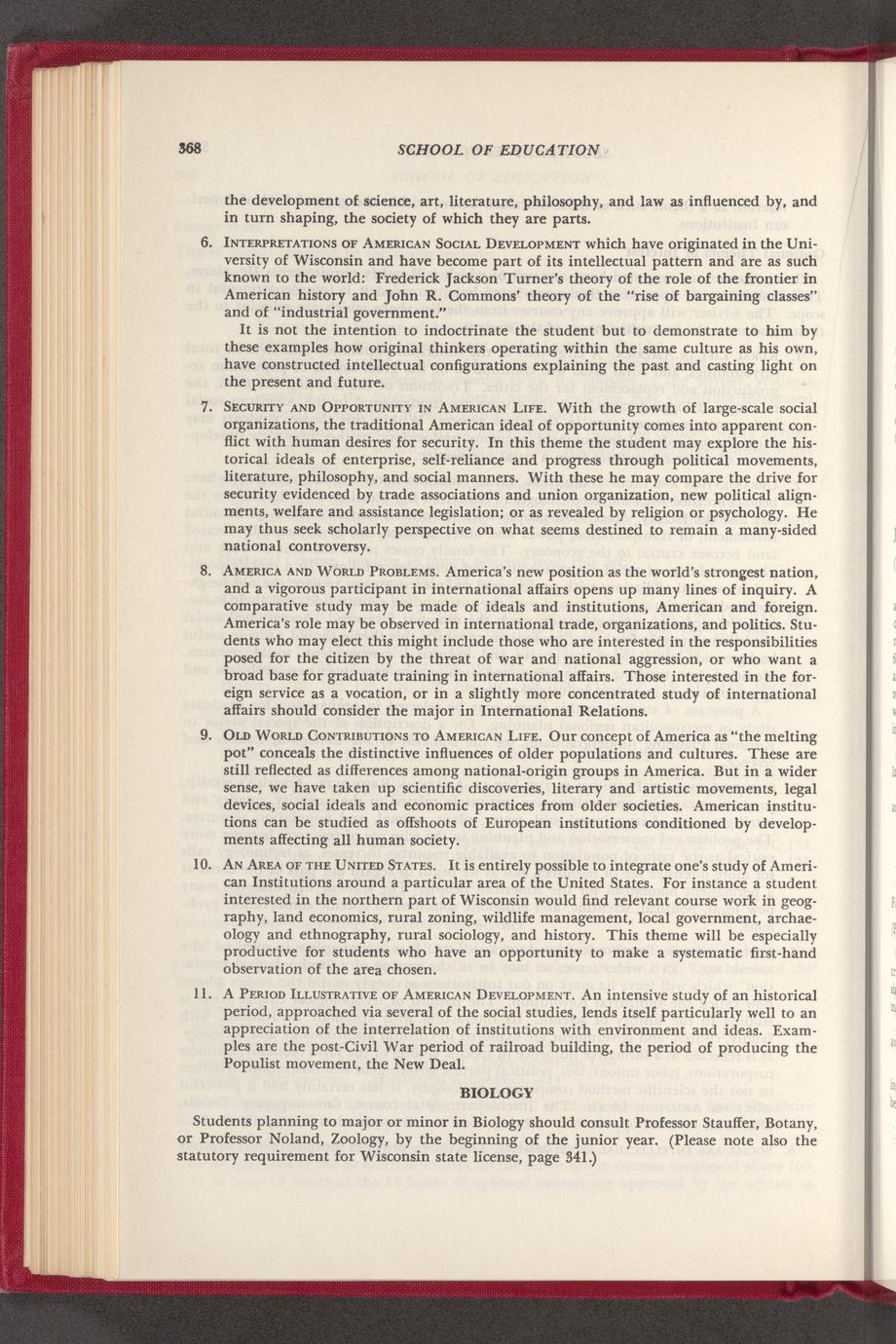 368 SCHOOL OF EDUCATION

the development of science, art, literature, philosophy, and law as influenced by, and in turn shaping, the society of which they are parts.

6. INTERPRETATIONS OF AMERICAN SOCIAL DEVELOPMENT which have originated in the University of Wisconsin and have become part of its intellectual pattern and are as such known to the world: Frederick Jackson Turner's theory of the role of the frontier in American history and John R. Commons' theory of the "rise of bargaining classes" and of "industrial government."

It is not the intention to indoctrinate the student but to demonstrate to him by these examples how original thinkers operating within the same culture as his own, have constructed intellectual configurations explaining the past and casting light on the present and future.

7. SECURITY AND OPPORTUNITY IN AMERICAN LIFE. With the growth of large-scale social organizations, the traditional American ideal of opportunity comes into apparent conflict with human desires for security. In this theme the student may explore the historical ideals of enterprise, self-reliance and progress through political movements, literature, philosophy, and social manners. With these he may compare the drive for security evidenced by trade associations and union organization, new political alignments, welfare and assistance legislation; or as revealed by religion or psychology. He may thus seek scholarly perspective on what seems destined to remain a many-sided national controversy.

8. AMERICA AND WORLD PROBLEMS. America's new position as the world's strongest nation, and a vigorous participant in international affairs opens up many lines of inquiry. A comparative study may be made of ideals and institutions, American and foreign. America's role may be observed in international trade, organizations, and politics. Students who may elect this might include those who are interested in the responsibilities posed for the citizen by the threat of war and national aggression, or who want a broad base for graduate training in international affairs. Those interested in the foreign service as a vocation, or in a slightly more concentrated study of international affairs should consider the major in International Relations.

9. OLD WORLD CONTRIBUTIONS TO AMERICAN LIFE. Our concept of America as "the melting pot" conceals the distinctive influences of older populations and cultures. These are still reflected as differences among national-origin groups in America. But in a wider sense, we have taken up scientific discoveries, literary and artistic movements, legal devices, social ideals and economic practices from older societies. American institutions can be studied as offshoots of European institutions conditioned by developments affecting all human society.

10. AN AREA OF THE UNITED STATES. It is entirely possible to integrate one's study of American Institutions around a particular area of the United States. For instance a student interested in the northern part of Wisconsin would find relevant course work in geography, land economics, rural zoning, wildlife management, local government, archaeology and ethnography, rural sociology, and history. This theme will be especially productive for students who have an opportunity to make a systematic first-hand observation of the area chosen.

11. A PERIOD ILLUSTRATIVE OF AMERICAN DEVELOPMENT. An intensive study of an historical period, approached via several of the social studies, lends itself particularly well to an appreciation of the interrelation of institutions with environment and ideas. Examples are the post-Civil War period of railroad building, the period of producing the Populist movement, the New Deal.

BIOLOGY

Students planning to major or minor in Biology should consult Professor Stauffer, Botany, or Professor Noland, Zoology, by the beginning of the junior year. (Please note also the statutory requirement for Wisconsin state license, page 341.)